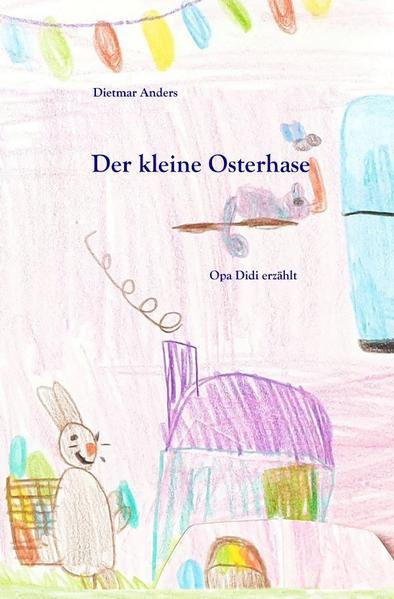 Dietmar Anders

Der kleine Osterhase

Opa Didi erzählt